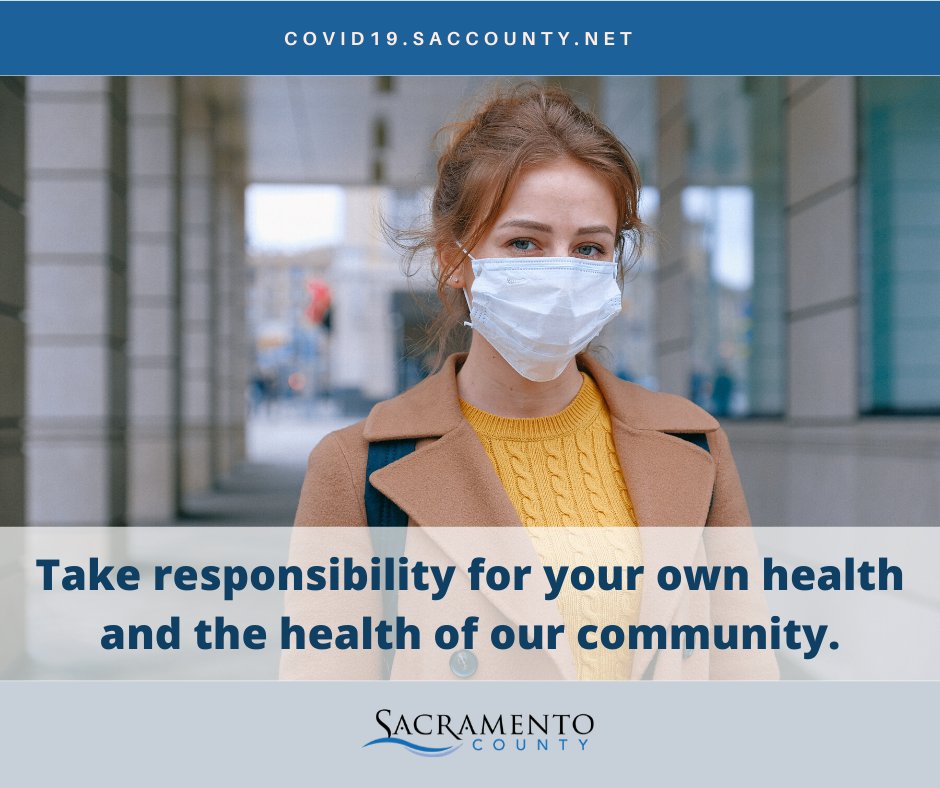 COVID19.SACCOUNTY.NET

Take responsibility for your own health and the health of our community.

SACRAMENTO
COUNTY